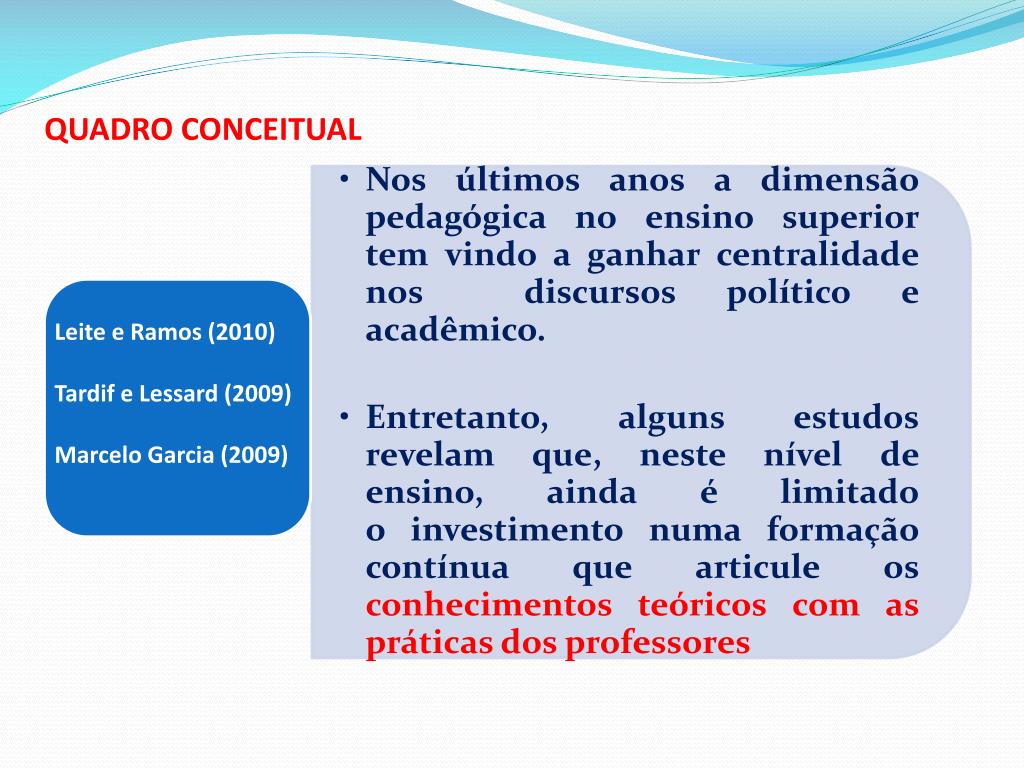 QUADRO CONCEITUAL

Leite e Ramos (2010)

Tardif e Lessard (2009)

Marcelo Garcia (2009)

• Nos últimos anos a dimensão pedagógica no ensino superior tem vindo a ganhar centralidade nos discursos político e acadêmico.

• Entretanto, alguns estudos revelam que, neste nível de ensino, ainda é limitado o investimento numa formação contínua que articule os conhecimentos teóricos com as práticas dos professores